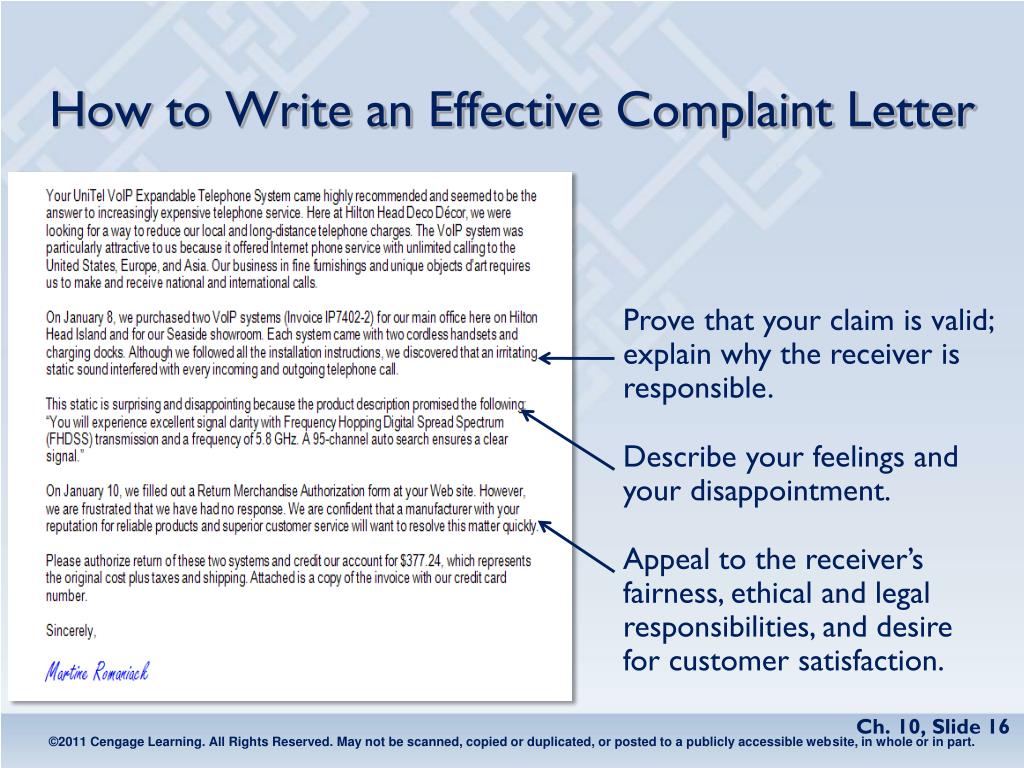 How to Write an Effective Complaint Letter

Your UniTel VoIP Expandable Telephone System came highly recommended and seemed to be the answer to increasingly expensive telephone service. Here at Hilton Head Deco Décor, we were looking for a way to reduce our local and long-distance telephone charges. The VoIP system was particularly attractive to us because it offered Internet phone service with unlimited calling to the United States, Europe, and Asia. Our business in fine furnishings and unique objects d'art requires us to make and receive national and international calls.

On January 8, we purchased two VoIP systems (Invoice IP7402-2) for our main office here on Hilton Head Island and for our Seaside showroom. Each system came with two cordless handsets and charging docks. Although we followed all the installation instructions, we discovered that an irritating static sound interfered with every incoming and outgoing telephone call.

This static is surprising and disappointing because the product description promised the following: "You will experience excellent signal clarity with Frequency Hopping Digital Spread Spectrum (FHDSS) transmission and a frequency of 5.8 GHz. A 95-channel auto search ensures a clear signal."

On January 10, we filled out a Return Merchandise Authorization form at your Web site. However, we are frustrated that we have had no response. We are confident that a manufacturer with your reputation for reliable products and superior customer service will want to resolve this matter quickly.

Please authorize return of these two systems and credit our account for $377.24, which represents the original cost plus taxes and shipping. Attached is a copy of the invoice with our credit card number.

Sincerely,

Martine Romaniack

Prove that your claim is valid; explain why the receiver is responsible.

Describe your feelings and your disappointment.

Appeal to the receiver's fairness, ethical and legal responsibilities, and desire for customer satisfaction.

Ch. 10, Slide 16

©2011 Cengage Learning. All Rights Reserved. May not be scanned, copied or duplicated, or posted to a publicly accessible website, in whole or in part.